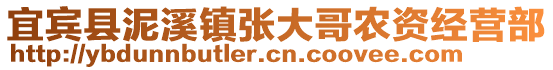 宜宾县泥溪镇张大哥农资经营部
http://ybdunnbutler.cn.coovee.com